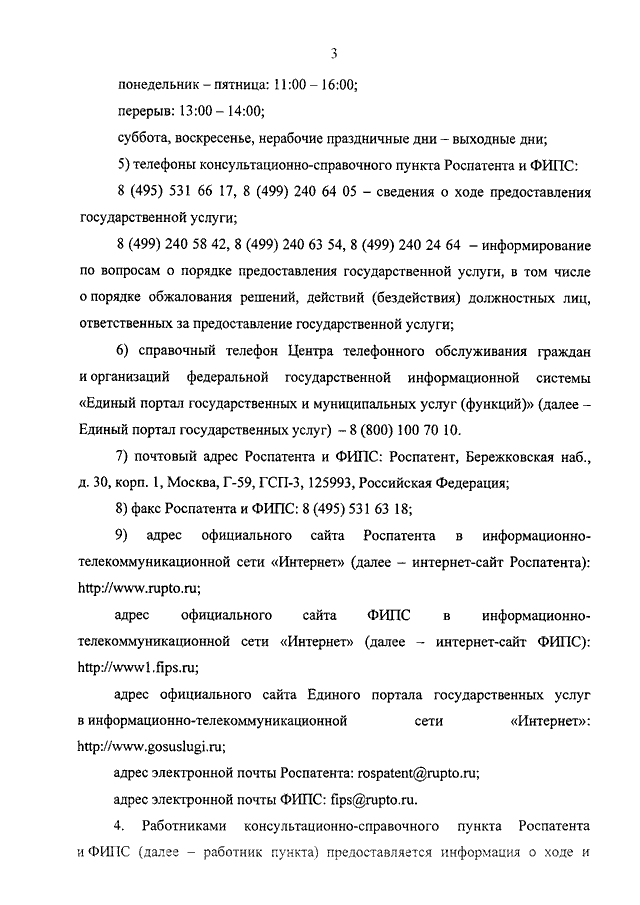 3

понедельник – пятница: 11:00 – 16:00;

перерыв: 13:00 – 14:00;

суббота, воскресенье, нерабочие праздничные дни – выходные дни;

5) телефоны консультационно-справочного пункта Роспатента и ФИПС:

8 (495) 531 66 17, 8 (499) 240 64 05 – сведения о ходе предоставления государственной услуги;

8 (499) 240 58 42, 8 (499) 240 63 54, 8 (499) 240 24 64 – информирование по вопросам о порядке предоставления государственной услуги, в том числе о порядке обжалования решений, действий (бездействия) должностных лиц, ответственных за предоставление государственной услуги;

6) справочный телефон Центра телефонного обслуживания граждан и организаций федеральной государственной информационной системы «Единый портал государственных и муниципальных услуг (функций)» (далее – Единый портал государственных услуг) – 8 (800) 100 70 10.

7) почтовый адрес Роспатента и ФИПС: Роспатент, Бережковская наб., д. 30, корп. 1, Москва, Г-59, ГСП-3, 125993, Российская Федерация;

8) факс Роспатента и ФИПС: 8 (495) 531 63 18;

9) адрес официального сайта Роспатента в информационно-телекоммуникационной сети «Интернет» (далее – интернет-сайт Роспатента): http://www.rupto.ru;

адрес официального сайта ФИПС в информационно-телекоммуникационной сети «Интернет» (далее – интернет-сайт ФИПС): http://www1.fips.ru;

адрес официального сайта Единого портала государственных услуг в информационно-телекоммуникационной сети «Интернет»: http://www.gosuslugi.ru;

адрес электронной почты Роспатента: rospatent@rupto.ru;

адрес электронной почты ФИПС: fips@rupto.ru.

4. Работниками консультационно-справочного пункта Роспатента и ФИПС (далее – работник пункта) предоставляется информация о ходе и